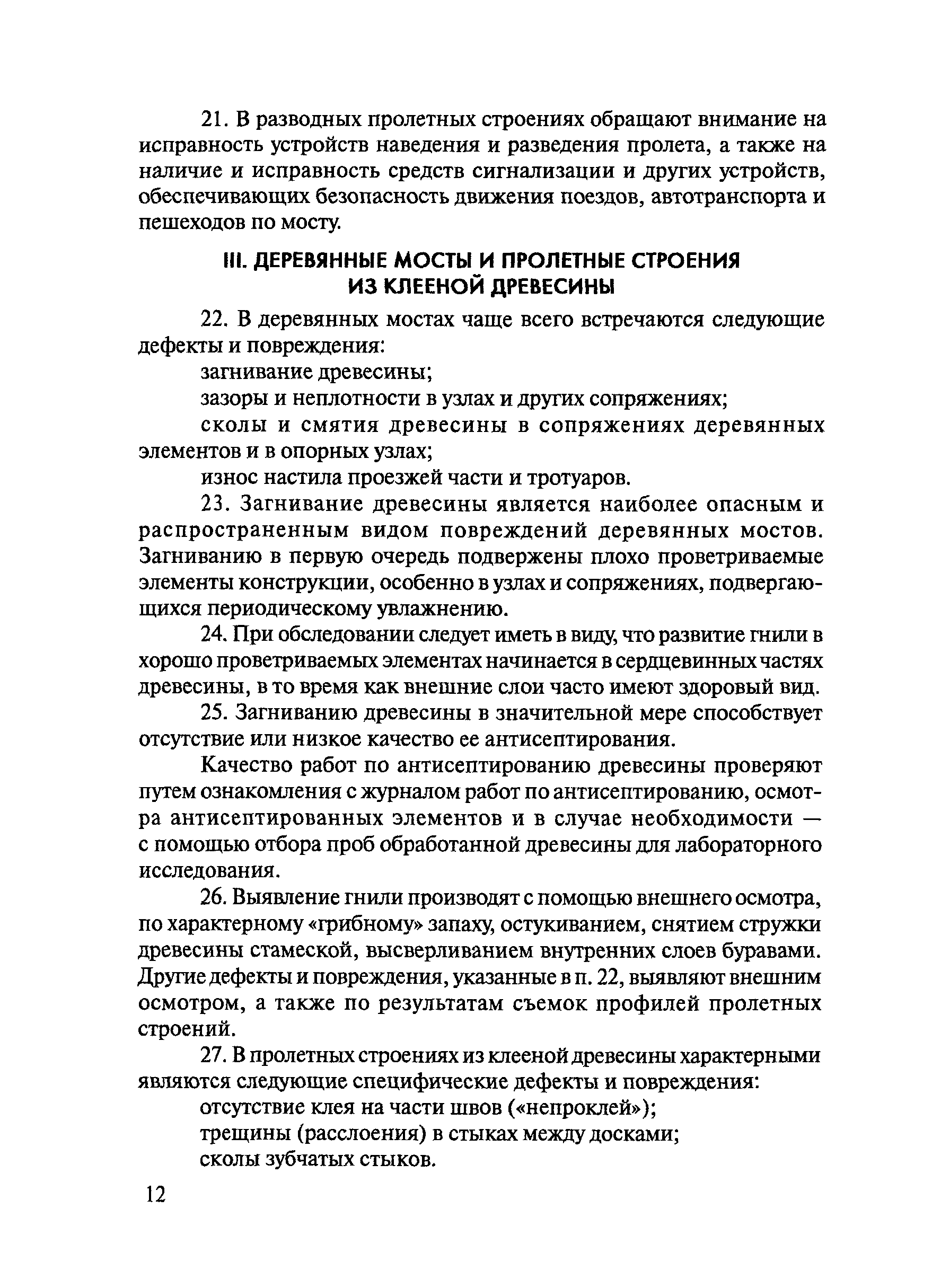 21. В разводных пролетных строениях обращают внимание на исправность устройств наведения и разведения пролета, а также на наличие и исправность средств сигнализации и других устройств, обеспечивающих безопасность движения поездов, автотранспорта и пешеходов по мосту.

III. ДЕРЕВЯННЫЕ МОСТЫ И ПРОЛЕТНЫЕ СТРОЕНИЯ ИЗ КЛЕЕНОЙ ДРЕВЕСИНЫ

22. В деревянных мостах чаще всего встречаются следующие дефекты и повреждения:

загнивание древесины;

зазоры и неплотности в узлах и других сопряжениях;

сколы и смятия древесины в сопряжениях деревянных элементов и в опорных узлах;

износ настила проезжей части и тротуаров.

23. Загнивание древесины является наиболее опасным и распространенным видом повреждений деревянных мостов. Загниванию в первую очередь подвержены плохо проветриваемые элементы конструкции, особенно в узлах и сопряжениях, подвергающихся периодическому увлажнению.

24. При обследовании следует иметь в виду, что развитие гнили в хорошо проветриваемых элементах начинается в сердцевинных частях древесины, в то время как внешние слои часто имеют здоровый вид.

25. Загниванию древесины в значительной мере способствует отсутствие или низкое качество ее антисептирования.

Качество работ по антисептированию древесины проверяют путем ознакомления с журналом работ по антисептированию, осмотра антисептированных элементов и в случае необходимости — с помощью отбора проб обработанной древесины для лабораторного исследования.

26. Выявление гнили производят с помощью внешнего осмотра, по характерному «грибному» запаху, остукиванием, снятием стружки древесины стамеской, высверливанием внутренних слоев буравами. Другие дефекты и повреждения, указанные в п. 22, выявляют внешним осмотром, а также по результатам съемок профилей пролетных строений.

27. В пролетных строениях из клееной древесины характерными являются следующие специфические дефекты и повреждения:

отсутствие клея на части швов («непроклей»);

трещины (расслоения) в стыках между досками;

сколы зубчатых стыков.

12